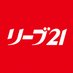 リーブ21